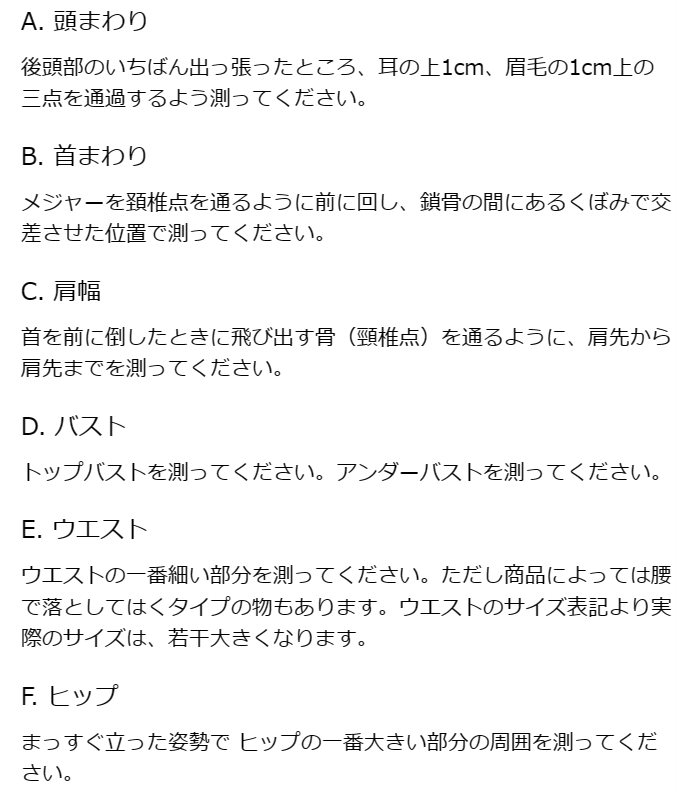 A. 頭まわり

後頭部のいちばん出っ張ったところ、耳の上1cm、眉毛の1cm上の三点を通過するよう測ってください。

B. 首まわり

メジャーを頚椎点を通るように前に回し、鎖骨の間にあるくぼみで交差させた位置で測ってください。

C. 肩幅

首を前に倒したときに飛び出す骨（頸椎点）を通るように、肩先から肩先までを測ってください。

D. バスト

トップバストを測ってください。アンダーバストを測ってください。

E. ウエスト

ウエストの一番細い部分を測ってください。ただし商品によっては腰で落としてはくタイプの物もあります。ウエストのサイズ表記より実際のサイズは、若干大きくなります。

F. ヒップ

まっすぐ立った姿勢で ヒップの一番大きい部分の周囲を測ってください。